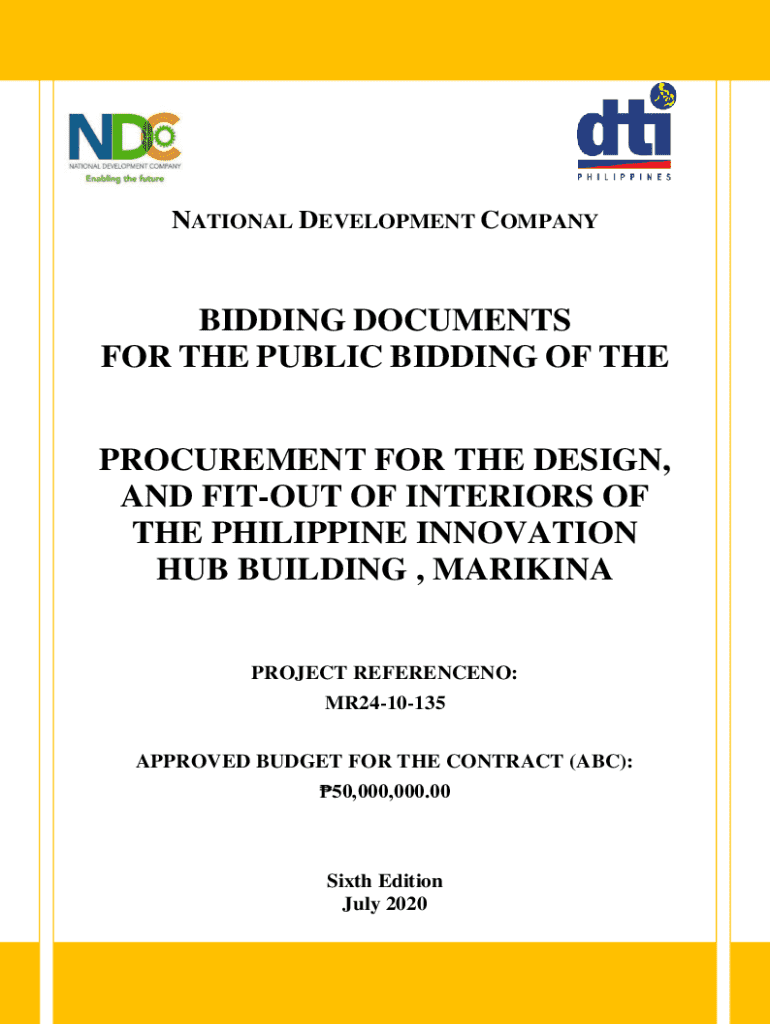 NDC
NATIONAL DEVELOPMENT COMPANY
Enabling the future

dti
PHILIPPINES

NATIONAL DEVELOPMENT COMPANY

BIDDING DOCUMENTS
FOR THE PUBLIC BIDDING OF THE

PROCUREMENT FOR THE DESIGN, AND FIT-OUT OF INTERIORS OF THE PHILIPPINE INNOVATION HUB BUILDING , MARIKINA

PROJECT REFERENCENO:
MR24-10-135

APPROVED BUDGET FOR THE CONTRACT (ABC):
₱50,000,000.00

Sixth Edition
July 2020